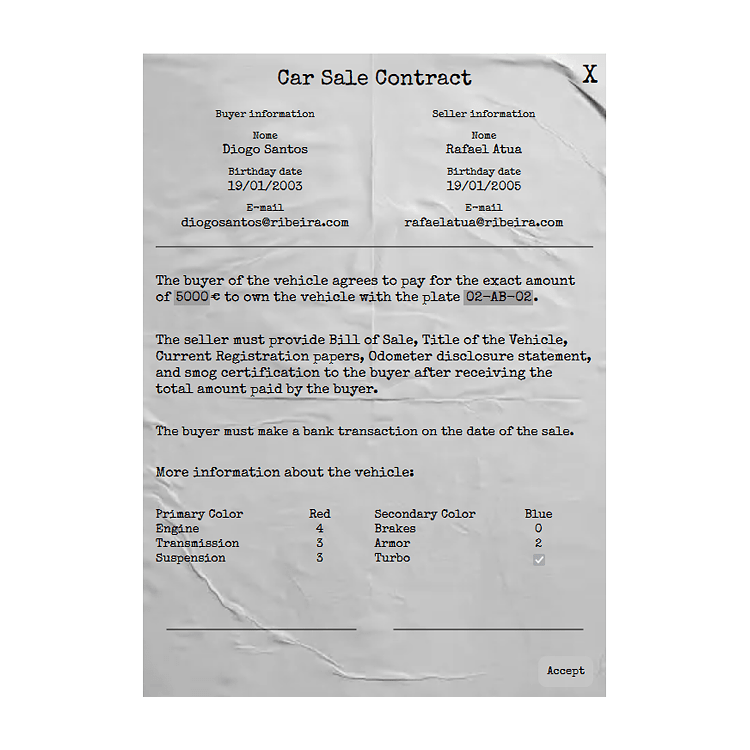 Car Sale Contract

X

Buyer information

Nome
Diogo Santos

Birthday date
19/01/2003

E-mail
diogosantos@ribeira.com

Seller information

Nome
Rafael Atua

Birthday date
19/01/2005

E-mail
rafaelatua@ribeira.com

The buyer of the vehicle agrees to pay for the exact amount of 5000 € to own the vehicle with the plate 02-AB-02.

The seller must provide Bill of Sale, Title of the Vehicle, Current Registration papers, Odometer disclosure statement, and smog certification to the buyer after receiving the total amount paid by the buyer.

The buyer must make a bank transaction on the date of the sale.

More information about the vehicle:

| Primary Color | Red | Secondary Color | Blue |
|---|---|---|---|
| Engine | 4 | Brakes | 0 |
| Transmission | 3 | Armor | 2 |
| Suspension | 3 | Turbo | ✓ |

Accept